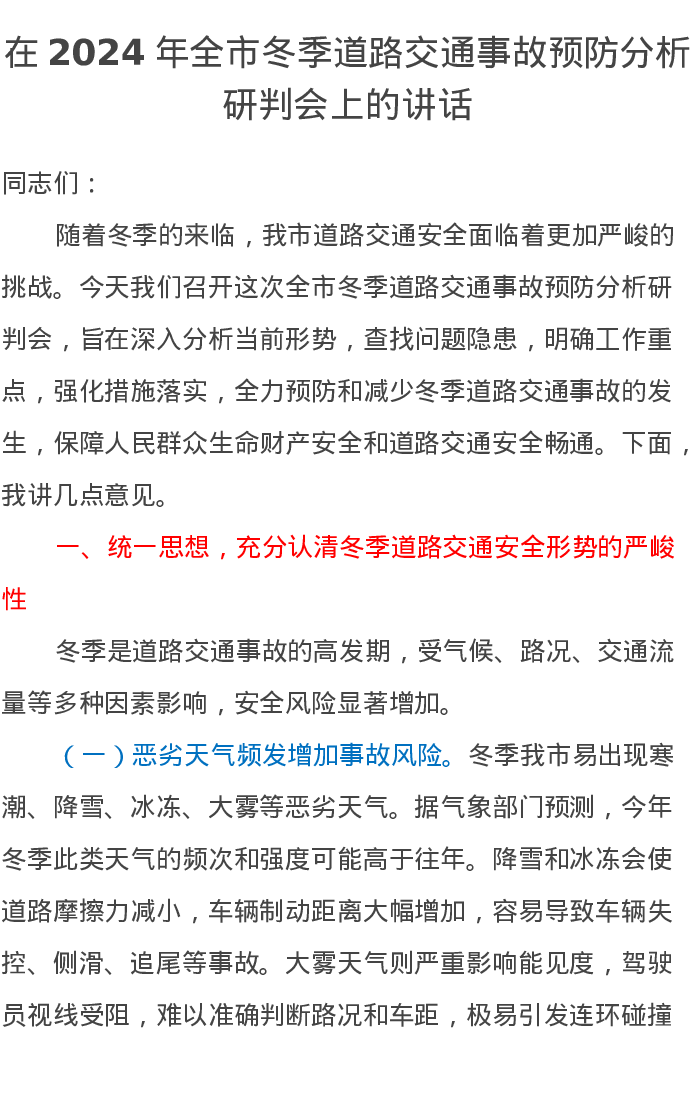 在 2024 年全市冬季道路交通事故预防分析研判会上的讲话

同志们：

随着冬季的来临，我市道路交通安全面临着更加严峻的挑战。今天我们召开这次全市冬季道路交通事故预防分析研判会，旨在深入分析当前形势，查找问题隐患，明确工作重点，强化措施落实，全力预防和减少冬季道路交通事故的发生，保障人民群众生命财产安全和道路交通安全畅通。下面，我讲几点意见。

一、统一思想，充分认清冬季道路交通安全形势的严峻性

冬季是道路交通事故的高发期，受气候、路况、交通流量等多种因素影响，安全风险显著增加。

（一）恶劣天气频发增加事故风险。冬季我市易出现寒潮、降雪、冰冻、大雾等恶劣天气。据气象部门预测，今年冬季此类天气的频次和强度可能高于往年。降雪和冰冻会使道路摩擦力减小，车辆制动距离大幅增加，容易导致车辆失控、侧滑、追尾等事故。大雾天气则严重影响能见度，驾驶员视线受阻，难以准确判断路况和车距，极易引发连环碰撞